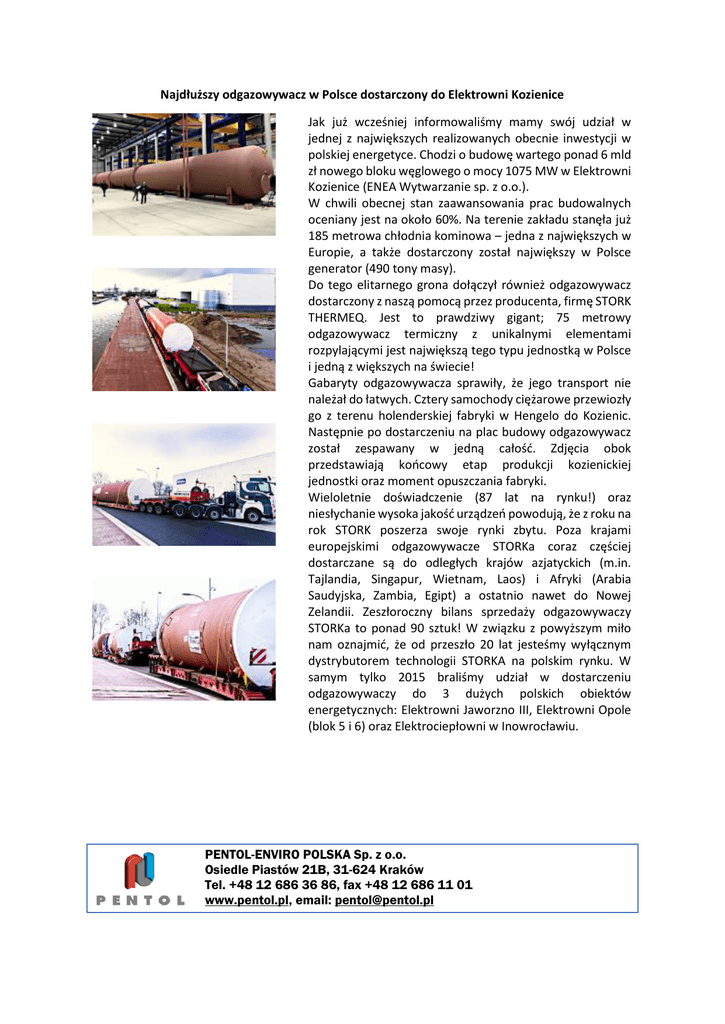 Najdłuższy odgazowywacz w Polsce dostarczony do Elektrowni Kozienice

Jak już wcześniej informowaliśmy mamy swój udział w jednej z największych realizowanych obecnie inwestycji w polskiej energetyce. Chodzi o budowę wartego ponad 6 mld zł nowego bloku węglowego o mocy 1075 MW w Elektrowni Kozienice (ENEA Wytwarzanie sp. z o.o.).
W chwili obecnej stan zaawansowania prac budowalnych oceniany jest na około 60%. Na terenie zakładu stanęła już 185 metrowa chłodnia kominowa – jedna z największych w Europie, a także dostarczony został największy w Polsce generator (490 tony masy).
Do tego elitarnego grona dołączył również odgazowywacz dostarczony z naszą pomocą przez producenta, firmę STORK THERMEQ. Jest to prawdziwy gigant; 75 metrowy odgazowywacz termiczny z unikalnymi elementami rozpylającymi jest największą tego typu jednostką w Polsce i jedną z większych na świecie!
Gabaryty odgazowywacza sprawiły, że jego transport nie należał do łatwych. Cztery samochody ciężarowe przewiozły go z terenu holenderskiej fabryki w Hengelo do Kozienic. Następnie po dostarczeniu na plac budowy odgazowywacz został zespawany w jedną całość. Zdjęcia obok przedstawiają końcowy etap produkcji kozienickiej jednostki oraz moment opuszczania fabryki.
Wieloletnie doświadczenie (87 lat na rynku!) oraz niesłychanie wysoka jakość urządzeń powodują, że z roku na rok STORK poszerza swoje rynki zbytu. Poza krajami europejskimi odgazowywacze STORKa coraz częściej dostarczane są do odległych krajów azjatyckich (m.in. Tajlandia, Singapur, Wietnam, Laos) i Afryki (Arabia Saudyjska, Zambia, Egipt) a ostatnio nawet do Nowej Zelandii. Zeszłoroczny bilans sprzedaży odgazowywaczy STORKa to ponad 90 sztuk! W związku z powyższym miło nam oznajmić, że od przeszło 20 lat jesteśmy wyłącznym dystrybutorem technologii STORKA na polskim rynku. W samym tylko 2015 braliśmy udział w dostarczeniu odgazowywaczy do 3 dużych polskich obiektów energetycznych: Elektrowni Jaworzno III, Elektrowni Opole (blok 5 i 6) oraz Elektrociepłowni w Inowrocławiu.

PENTOL

PENTOL-ENVIRO POLSKA Sp. z o.o.
Osiedle Piastów 21B, 31-624 Kraków
Tel. +48 12 686 36 86, fax +48 12 686 11 01
www.pentol.pl, email: pentol@pentol.pl